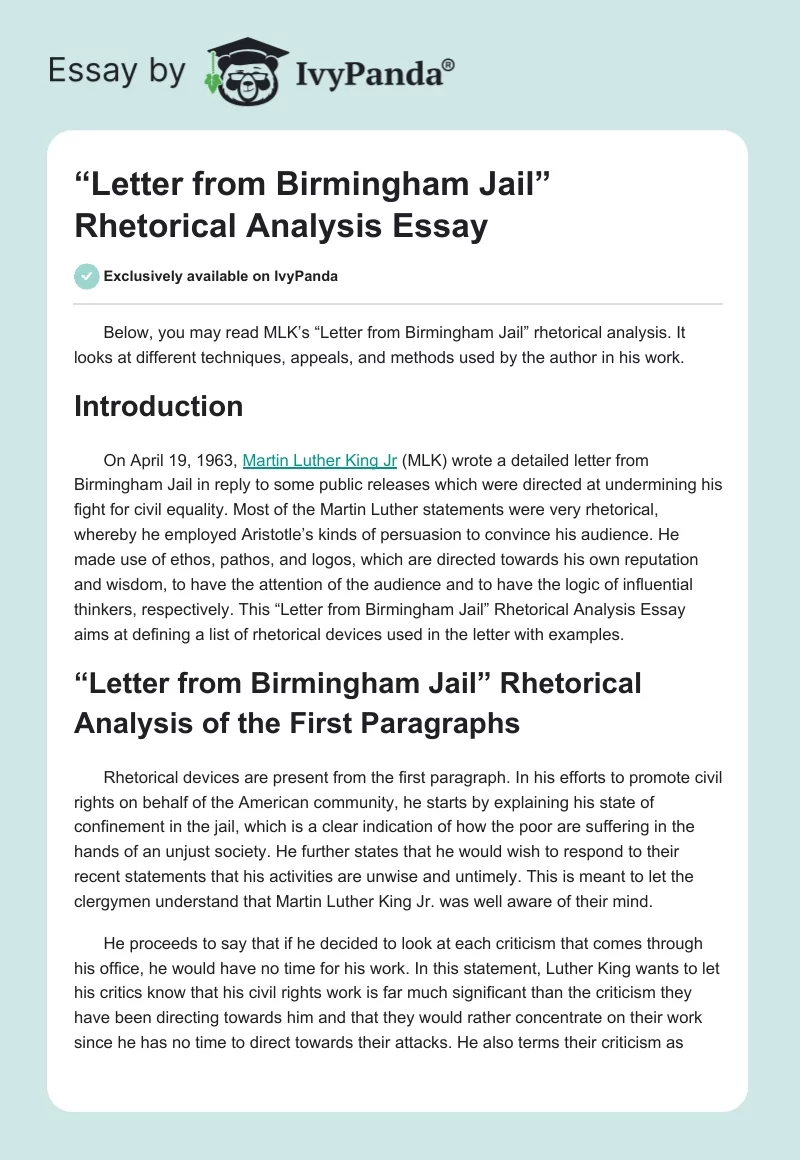 Essay by IvyPanda®

“Letter from Birmingham Jail” Rhetorical Analysis Essay

Exclusively available on IvyPanda

Below, you may read MLK’s “Letter from Birmingham Jail” rhetorical analysis. It looks at different techniques, appeals, and methods used by the author in his work.

Introduction

On April 19, 1963, Martin Luther King Jr (MLK) wrote a detailed letter from Birmingham Jail in reply to some public releases which were directed at undermining his fight for civil equality. Most of the Martin Luther statements were very rhetorical, whereby he employed Aristotle’s kinds of persuasion to convince his audience. He made use of ethos, pathos, and logos, which are directed towards his own reputation and wisdom, to have the attention of the audience and to have the logic of influential thinkers, respectively. This “Letter from Birmingham Jail” Rhetorical Analysis Essay aims at defining a list of rhetorical devices used in the letter with examples.

“Letter from Birmingham Jail” Rhetorical Analysis of the First Paragraphs

Rhetorical devices are present from the first paragraph. In his efforts to promote civil rights on behalf of the American community, he starts by explaining his state of confinement in the jail, which is a clear indication of how the poor are suffering in the hands of an unjust society. He further states that he would wish to respond to their recent statements that his activities are unwise and untimely. This is meant to let the clergymen understand that Martin Luther King Jr. was well aware of their mind.

He proceeds to say that if he decided to look at each criticism that comes through his office, he would have no time for his work. In this statement, Luther King wants to let his critics know that his civil rights work is far much significant than the criticism they have been directing towards him and that they would rather concentrate on their work since he has no time to direct towards their attacks. He also terms their criticism as